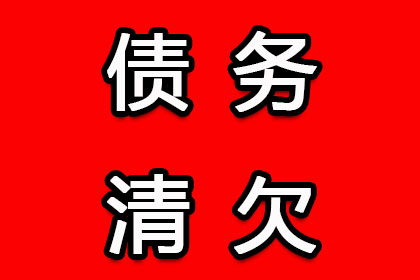 债务
清欠